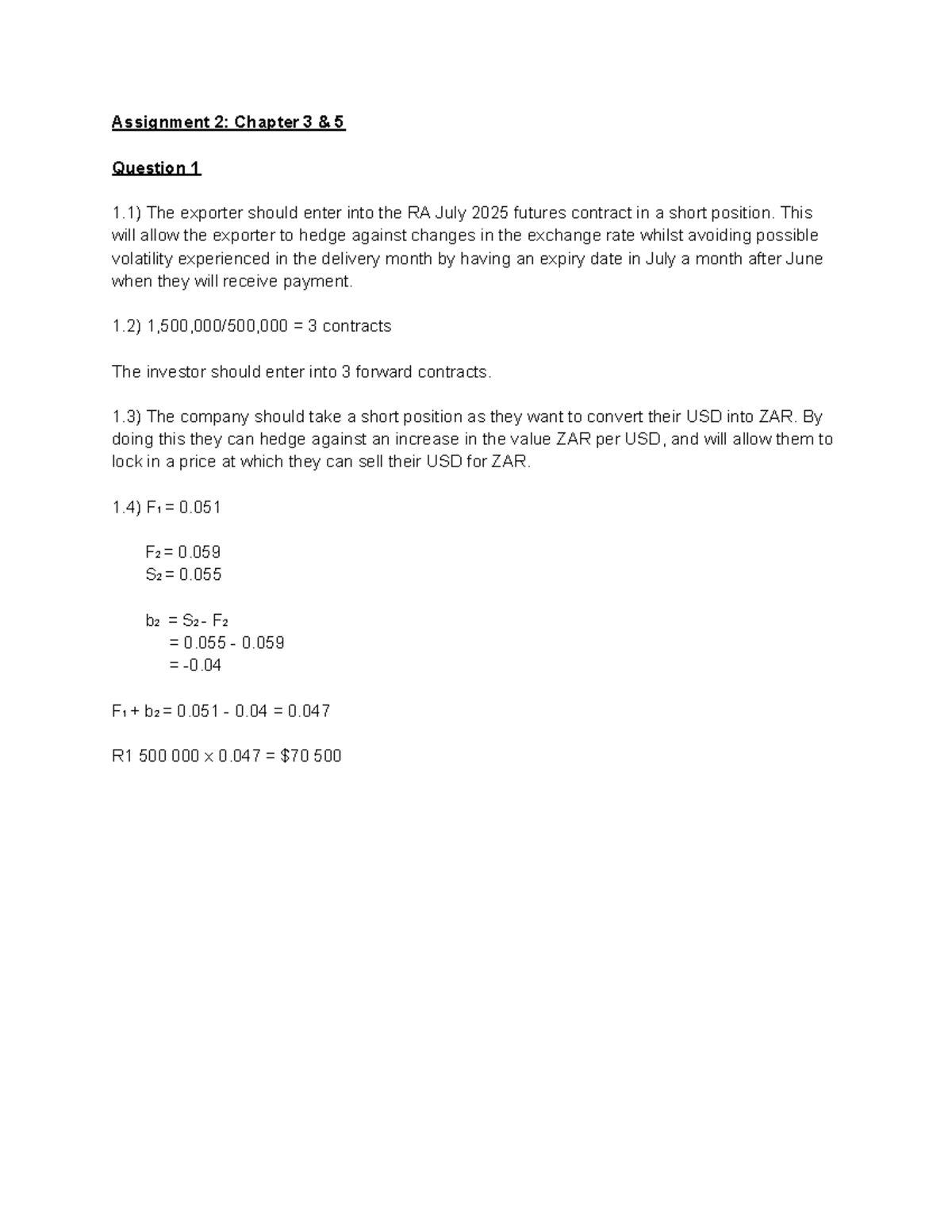 Assignment 2: Chapter 3 & 5

Question 1

1.1) The exporter should enter into the RA July 2025 futures contract in a short position. This will allow the exporter to hedge against changes in the exchange rate whilst avoiding possible volatility experienced in the delivery month by having an expiry date in July a month after June when they will receive payment.

1.2) 1,500,000/500,000 = 3 contracts

The investor should enter into 3 forward contracts.

1.3) The company should take a short position as they want to convert their USD into ZAR. By doing this they can hedge against an increase in the value ZAR per USD, and will allow them to lock in a price at which they can sell their USD for ZAR.

1.4) $F_1 = 0.051$

$F_2 = 0.059$
$S_2 = 0.055$

$b_2 = S_2 - F_2$
$= 0.055 - 0.059$
$= -0.04$

$F_1 + b_2 = 0.051 - 0.04 = 0.047$

R1 500 000 x 0.047 = $70 500